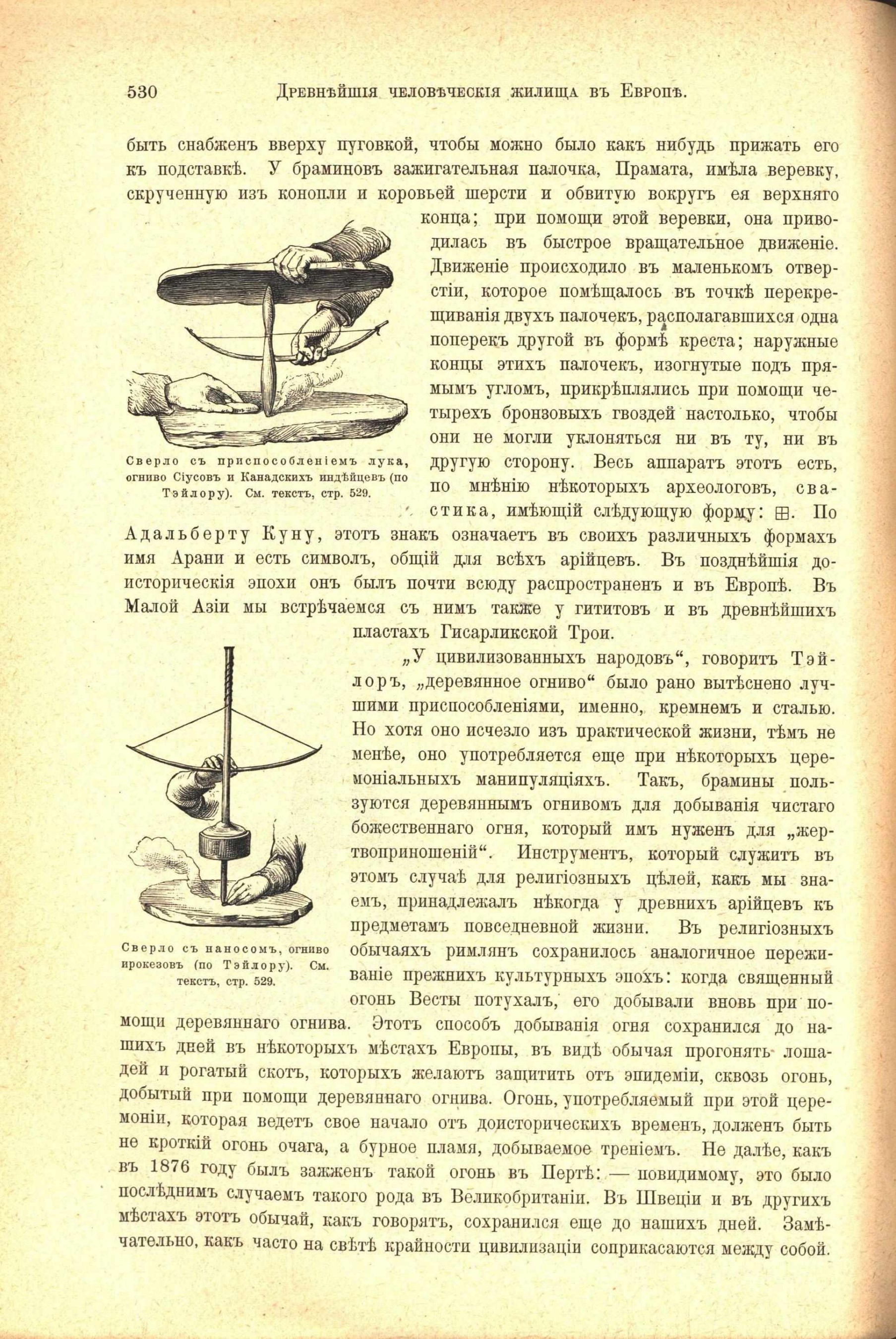 530 Древнѣйшія человѣческія жилища въ Европѣ.

быть снабженъ вверху пуговкой, чтобы можно было какъ нибудь прижать его къ подставкѣ. У браминовъ зажигательная палочка, Прамата, имѣла веревку, скрученную изъ конопли и коровьей шерсти и обвитую вокругъ ея верхняго конца; при помощи этой веревки, она приводилась въ быстрое вращательное движеніе. Движеніе происходило въ маленькомъ отверстіи, которое помѣщалось въ точкѣ перекрещиванія двухъ палочекъ, располагавшихся одна поперекъ другой въ формѣ креста; наружные концы этихъ палочекъ, изогнутые подъ прямымъ угломъ, прикрѣплялись при помощи четырехъ бронзовыхъ гвоздей настолько, чтобы они не могли уклоняться ни въ ту, ни въ другую сторону. Весь аппаратъ этотъ есть, по мнѣнію нѣкоторыхъ археологовъ, свастика, имѣющій слѣдующую форму: ⊞. По Адальберту Куну, этотъ знакъ означаетъ въ своихъ различныхъ формахъ имя Арани и есть символъ, общій для всѣхъ арійцевъ. Въ позднѣйшія доисторическія эпохи онъ былъ почти всюду распространенъ и въ Европѣ. Въ Малой Азіи мы встрѣчаемся съ нимъ также у гититовъ и въ древнѣйшихъ пластахъ Гисарликской Трои.

Сверло съ приспособленіемъ лука, огниво Сіусовъ и Канадскихъ индѣйцевъ (по Тэйлору). См. текстъ, стр. 529.

„У цивилизованныхъ народовъ“, говоритъ Тэйлоръ, „деревянное огниво“ было рано вытѣснено лучшими приспособленіями, именно, кремнемъ и сталью. Но хотя оно исчезло изъ практической жизни, тѣмъ не менѣе, оно употребляется еще при нѣкоторыхъ церемоніальныхъ манипуляціяхъ. Такъ, брамины пользуются деревяннымъ огнивомъ для добыванія чистаго божественнаго огня, который имъ нуженъ для „жертвоприношеній“. Инструментъ, который служитъ въ этомъ случаѣ для религіозныхъ цѣлей, какъ мы знаемъ, принадлежалъ нѣкогда у древнихъ арійцевъ къ предметамъ повседневной жизни. Въ религіозныхъ обычаяхъ римлянъ сохранилось аналогичное переживаніе прежнихъ культурныхъ эпохъ: когда священный огонь Весты потухалъ, его добывали вновь при помощи деревяннаго огнива. Этотъ способъ добыванія огня сохранился до нашихъ дней въ нѣкоторыхъ мѣстахъ Европы, въ видѣ обычая прогонять лошадей и рогатый скотъ, которыхъ желаютъ защитить отъ эпидеміи, сквозь огонь, добытый при помощи деревяннаго огнива. Огонь, употребляемый при этой церемоніи, которая ведетъ свое начало отъ доисторическихъ временъ, долженъ быть не кроткій огонь очага, а бурное пламя, добываемое треніемъ. Не далѣе, какъ въ 1876 году былъ зажженъ такой огонь въ Пертѣ: — повидимому, это было послѣднимъ случаемъ такого рода въ Великобританіи. Въ Швеціи и въ другихъ мѣстахъ этотъ обычай, какъ говорятъ, сохранился еще до нашихъ дней. Замѣчательно, какъ часто на свѣтѣ крайности цивилизаціи соприкасаются между собой.

Сверло съ наносомъ, огниво ирокезовъ (по Тэйлору). См. текстъ, стр. 529.